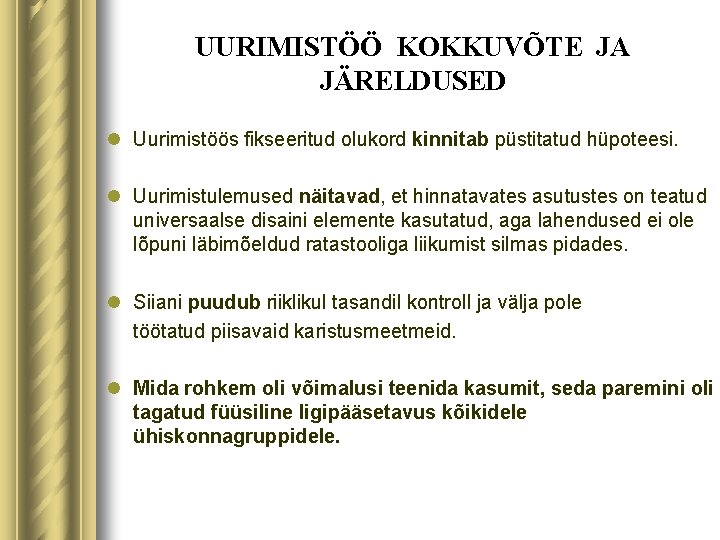 UURIMISTÖÖ KOKKUVÕTE JA JÄRELDUSED

Uurimistöös fikseeritud olukord kinnitab püstitatud hüpoteesi.

Uurimistulemused näitavad, et hinnatavates asutustes on teatud universaalse disaini elemente kasutatud, aga lahendused ei ole lõpuni läbimõeldud ratastooliga liikumist silmas pidades.

Siiani puudub riiklikul tasandil kontroll ja välja pole töötatud piisavaid karistusmeetmeid.

Mida rohkem oli võimalusi teenida kasumit, seda paremini oli tagatud füüsiline ligipääsetavus kõikidele ühiskonnagruppidele.